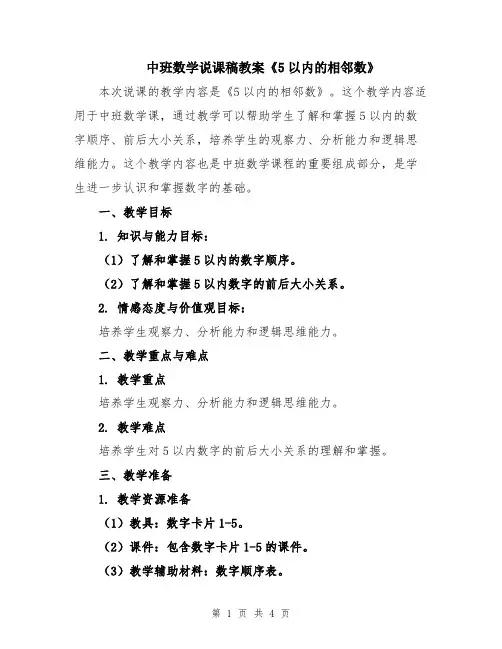 中班数学说课稿教案《5以内的相邻数》

本次说课的教学内容是《5以内的相邻数》。这个教学内容适用于中班数学课，通过教学可以帮助学生了解和掌握5以内的数字顺序、前后大小关系，培养学生的观察力、分析能力和逻辑思维能力。这个教学内容也是中班数学课程的重要组成部分，是学生进一步认识和掌握数字的基础。

一、教学目标

1. 知识与能力目标：

（1）了解和掌握5以内的数字顺序。

（2）了解和掌握5以内数字的前后大小关系。

2. 情感态度与价值观目标：

培养学生观察力、分析能力和逻辑思维能力。

二、教学重点与难点

1. 教学重点

培养学生观察力、分析能力和逻辑思维能力。

2. 教学难点

培养学生对5以内数字的前后大小关系的理解和掌握。

三、教学准备

1. 教学资源准备

（1）教具：数字卡片1-5。

（2）课件：包含数字卡片1-5的课件。

（3）教学辅助材料：数字顺序表。

第 1 页 共 4 页